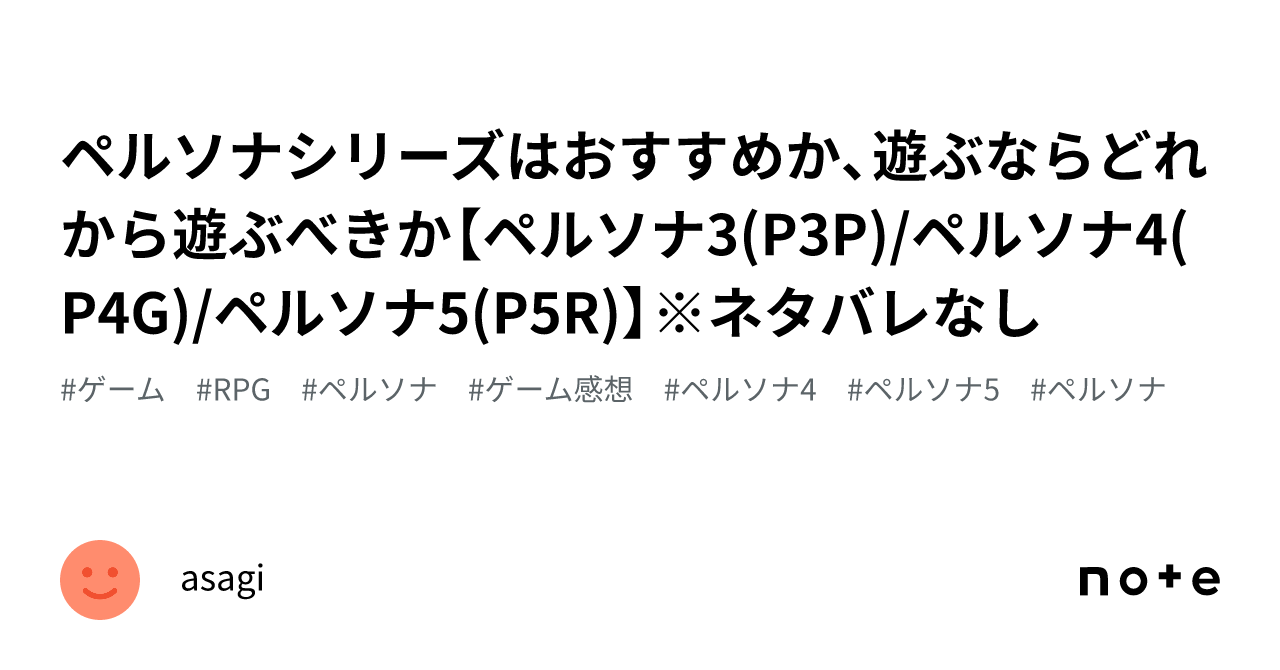 ペルソナシリーズはおすすめか、遊ぶならどれから遊ぶべきか【ペルソナ3(P3P)/ペルソナ4(P4G)/ペルソナ5(P5R)】※ネタバレなし

#ゲーム #RPG #ペルソナ #ゲーム感想 #ペルソナ4 #ペルソナ5 #ペルソナ

asagi

note